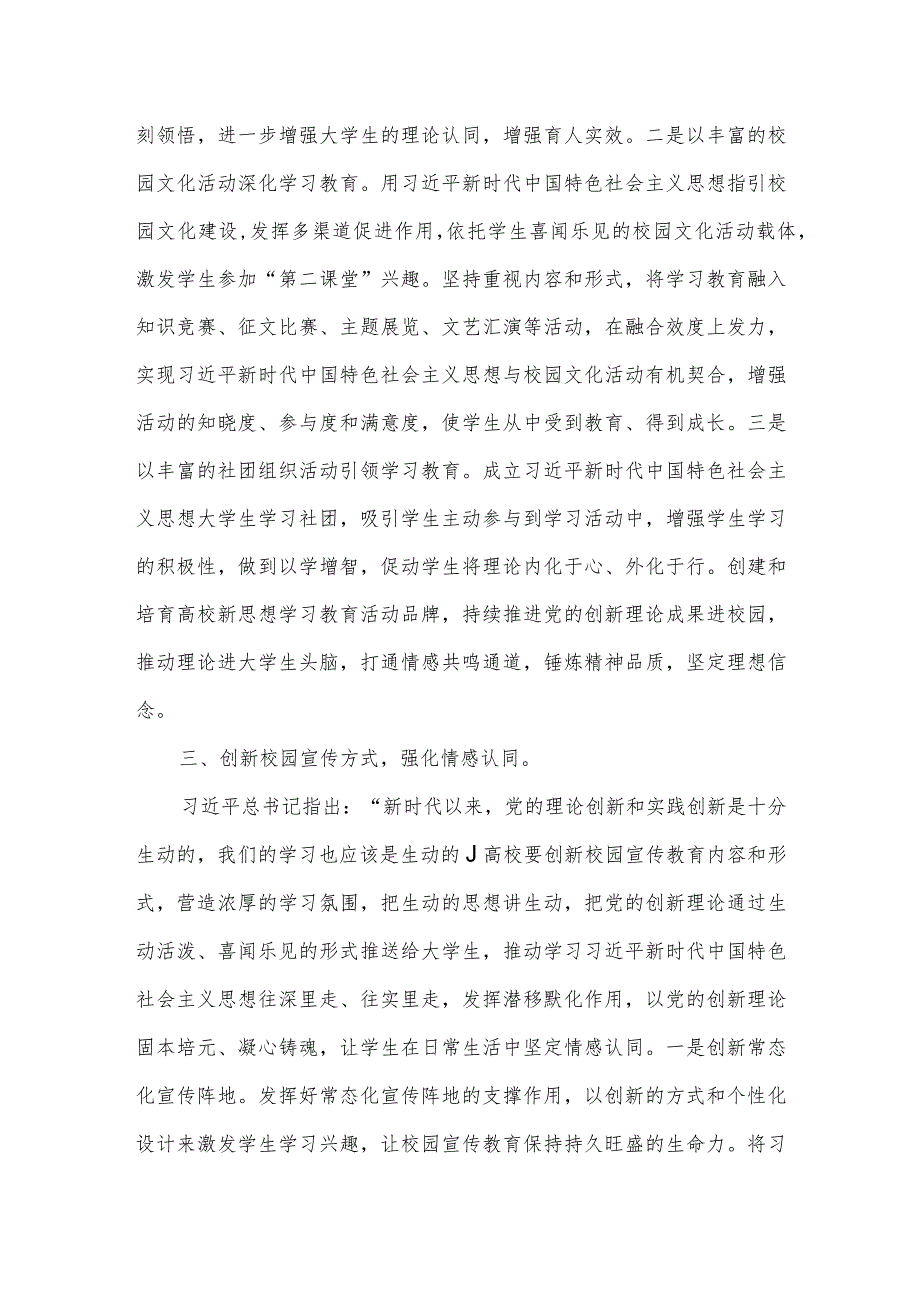 刻领悟，进一步增强大学生的理论认同，增强育人实效。二是以丰富的校园文化活动深化学习教育。用习近平新时代中国特色社会主义思想指引校园文化建设,发挥多渠道促进作用,依托学生喜闻乐见的校园文化活动载体，激发学生参加“第二课堂”兴趣。坚持重视内容和形式，将学习教育融入知识竞赛、征文比赛、主题展览、文艺汇演等活动，在融合效度上发力，实现习近平新时代中国特色社会主义思想与校园文化活动有机契合，增强活动的知晓度、参与度和满意度，使学生从中受到教育、得到成长。三是以丰富的社团组织活动引领学习教育。成立习近平新时代中国特色社会主义思想大学生学习社团，吸引学生主动参与到学习活动中，增强学生学习的积极性，做到以学增智，促动学生将理论内化于心、外化于行。创建和培育高校新思想学习教育活动品牌，持续推进党的创新理论成果进校园，推动理论进大学生头脑，打通情感共鸣通道，锤炼精神品质，坚定理想信念。

三、创新校园宣传方式，强化情感认同。

习近平总书记指出：“新时代以来，党的理论创新和实践创新是十分生动的，我们的学习也应该是生动的J高校要创新校园宣传教育内容和形式，营造浓厚的学习氛围，把生动的思想讲生动，把党的创新理论通过生动活泼、喜闻乐见的形式推送给大学生，推动学习习近平新时代中国特色社会主义思想往深里走、往实里走，发挥潜移默化作用，以党的创新理论固本培元、凝心铸魂，让学生在日常生活中坚定情感认同。一是创新常态化宣传阵地。发挥好常态化宣传阵地的支撑作用，以创新的方式和个性化设计来激发学生学习兴趣，让校园宣传教育保持持久旺盛的生命力。将习